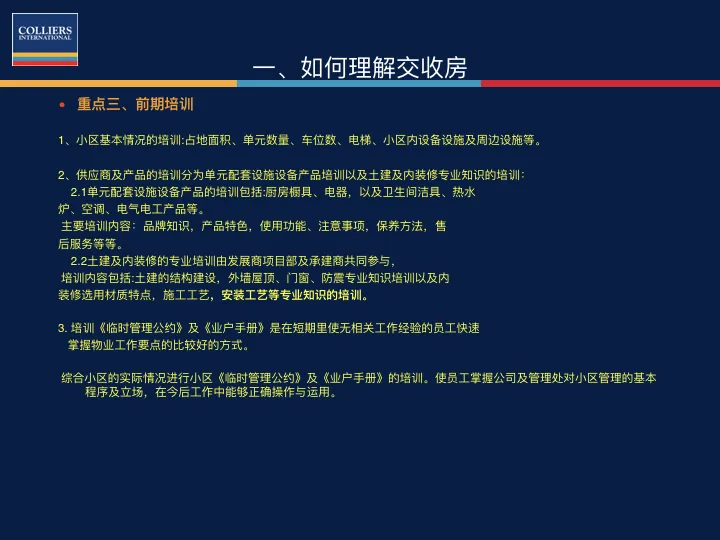 COLLIERS
INTERNATIONAL

一、如何理解交收房

• 重点三、前期培训

1、小区基本情况的培训:占地面积、单元数量、车位数、电梯、小区内设备设施及周边设施等。

2、供应商及产品的培训分为单元配套设施设备产品培训以及土建及内装修专业知识的培训:

2.1单元配套设施设备产品的培训包括:厨房橱具、电器，以及卫生间洁具、热水炉、空调、电气电工产品等。

主要培训内容：品牌知识，产品特色，使用功能、注意事项，保养方法，售后服务等等。

2.2土建及内装修的专业培训由发展商项目部及承建商共同参与，

培训内容包括:土建的结构建设，外墙屋顶、门窗、防震专业知识培训以及内装修选用材质特点，施工工艺，安装工艺等专业知识的培训。

3.培训《临时管理公约》及《业户手册》是在短期里使无相关工作经验的员工快速掌握物业工作要点的比较好的方式。

综合小区的实际情况进行小区《临时管理公约》及《业户手册》的培训。使员工掌握公司及管理处对小区管理的基本程序及立场，在今后工作中能够正确操作与运用。